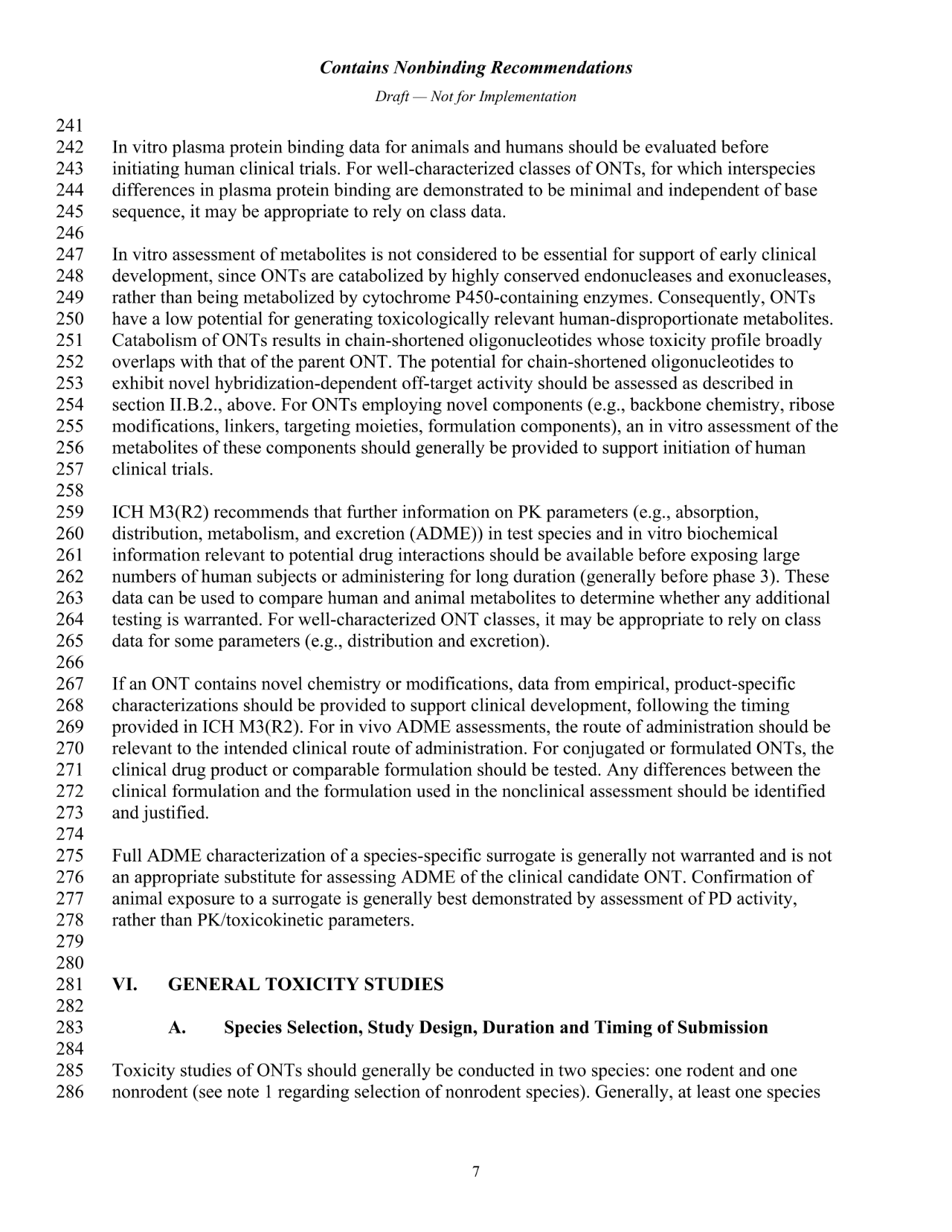 Contains Nonbinding Recommendations

Draft — Not for Implementation

241
242 In vitro plasma protein binding data for animals and humans should be evaluated before
243 initiating human clinical trials. For well-characterized classes of ONTs, for which interspecies
244 differences in plasma protein binding are demonstrated to be minimal and independent of base
245 sequence, it may be appropriate to rely on class data.
246
247 In vitro assessment of metabolites is not considered to be essential for support of early clinical
248 development, since ONTs are catabolized by highly conserved endonucleases and exonucleases,
249 rather than being metabolized by cytochrome P450-containing enzymes. Consequently, ONTs
250 have a low potential for generating toxicologically relevant human-disproportionate metabolites.
251 Catabolism of ONTs results in chain-shortened oligonucleotides whose toxicity profile broadly
252 overlaps with that of the parent ONT. The potential for chain-shortened oligonucleotides to
253 exhibit novel hybridization-dependent off-target activity should be assessed as described in
254 section II.B.2., above. For ONTs employing novel components (e.g., backbone chemistry, ribose
255 modifications, linkers, targeting moieties, formulation components), an in vitro assessment of the
256 metabolites of these components should generally be provided to support initiation of human
257 clinical trials.
258
259 ICH M3(R2) recommends that further information on PK parameters (e.g., absorption,
260 distribution, metabolism, and excretion (ADME)) in test species and in vitro biochemical
261 information relevant to potential drug interactions should be available before exposing large
262 numbers of human subjects or administering for long duration (generally before phase 3). These
263 data can be used to compare human and animal metabolites to determine whether any additional
264 testing is warranted. For well-characterized ONT classes, it may be appropriate to rely on class
265 data for some parameters (e.g., distribution and excretion).
266
267 If an ONT contains novel chemistry or modifications, data from empirical, product-specific
268 characterizations should be provided to support clinical development, following the timing
269 provided in ICH M3(R2). For in vivo ADME assessments, the route of administration should be
270 relevant to the intended clinical route of administration. For conjugated or formulated ONTs, the
271 clinical drug product or comparable formulation should be tested. Any differences between the
272 clinical formulation and the formulation used in the nonclinical assessment should be identified
273 and justified.
274
275 Full ADME characterization of a species-specific surrogate is generally not warranted and is not
276 an appropriate substitute for assessing ADME of the clinical candidate ONT. Confirmation of
277 animal exposure to a surrogate is generally best demonstrated by assessment of PD activity,
278 rather than PK/toxicokinetic parameters.
279
280
281 VI. GENERAL TOXICITY STUDIES
282
283 A. Species Selection, Study Design, Duration and Timing of Submission
284
285 Toxicity studies of ONTs should generally be conducted in two species: one rodent and one
286 nonrodent (see note 1 regarding selection of nonrodent species). Generally, at least one species

7